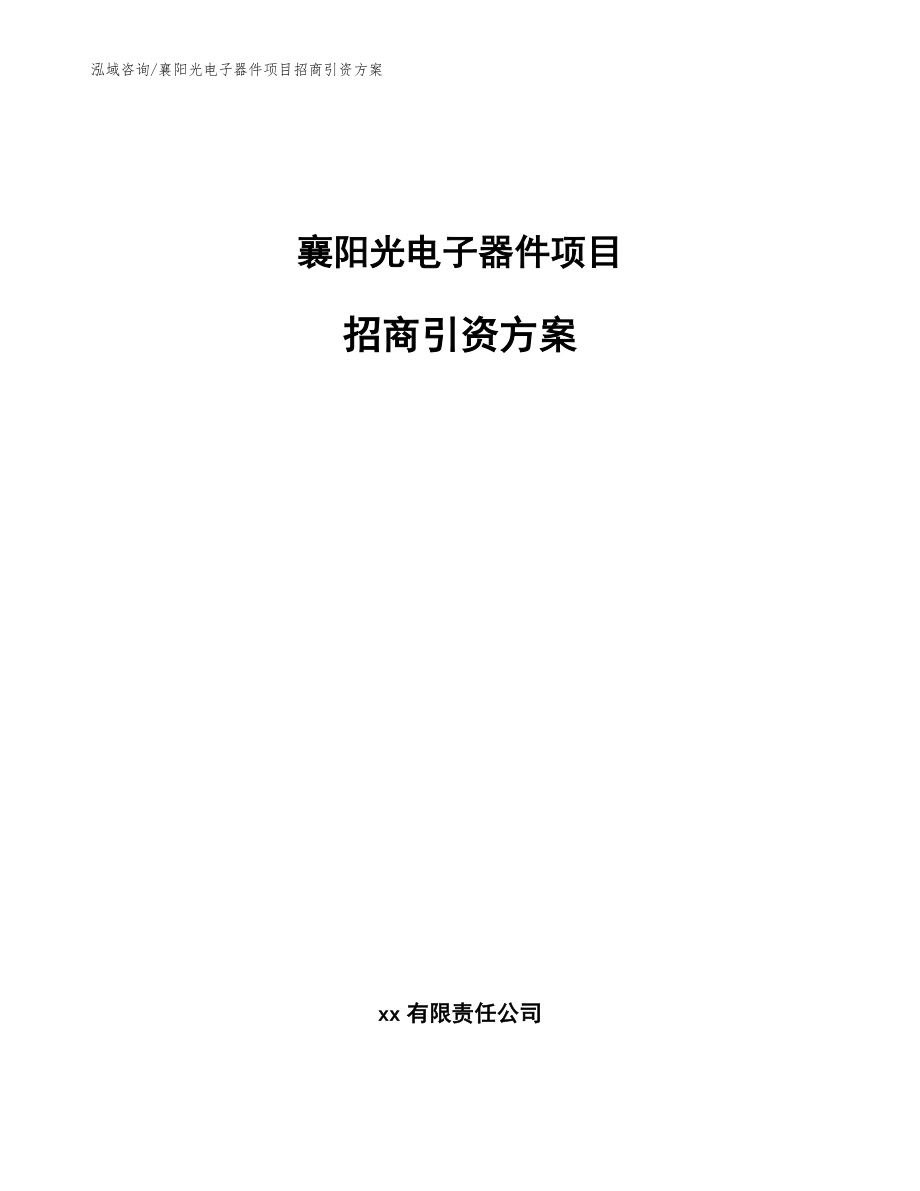 泓域咨询/襄阳光电子器件项目招商引资方案

襄阳光电子器件项目

招商引资方案

xx 有限责任公司